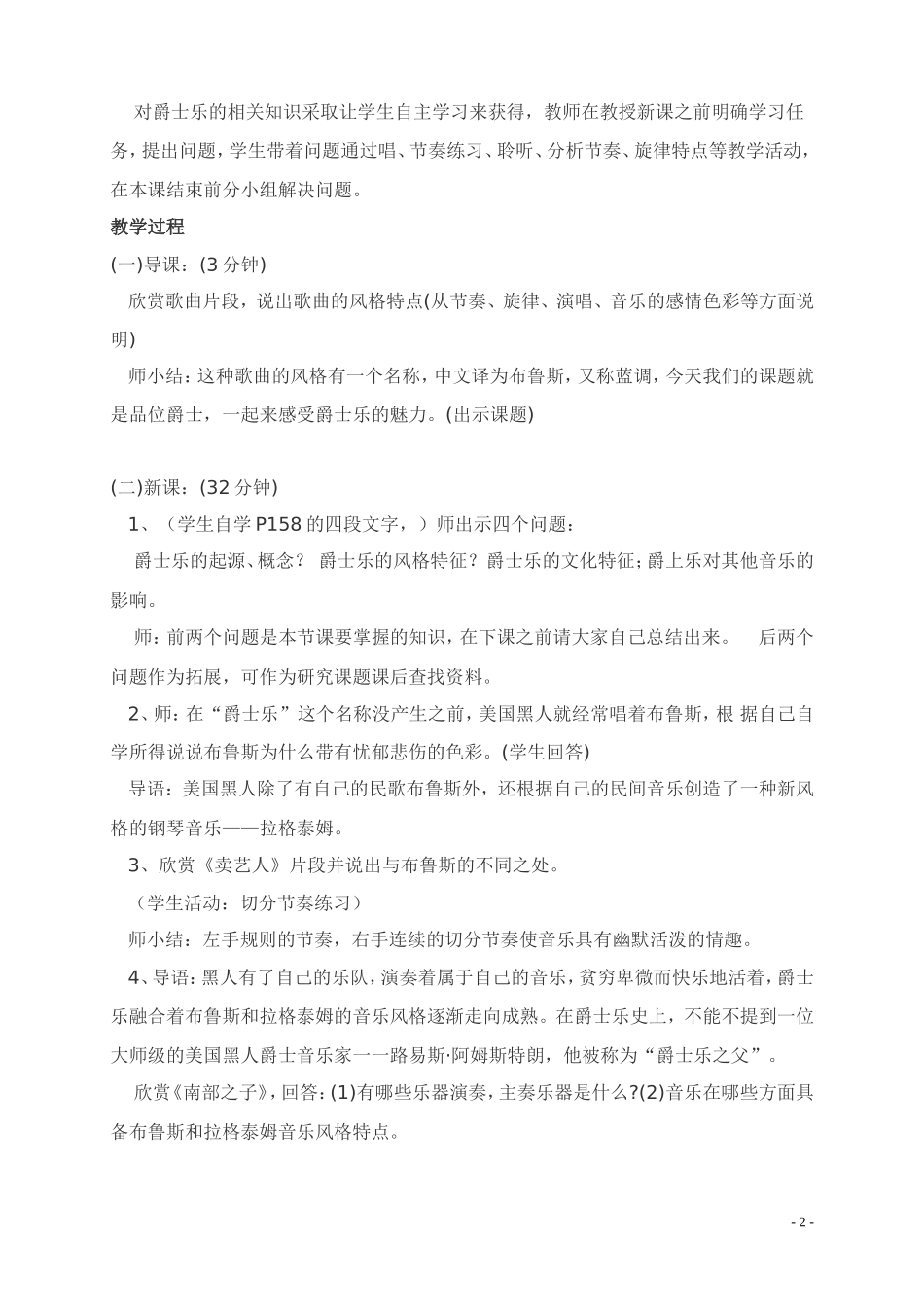 对爵士乐的相关知识采取让学生自主学习来获得，教师在教授新课之前明确学习任务，提出问题，学生带着问题通过唱、节奏练习、聆听、分析节奏、旋律特点等教学活动，在本课结束前分小组解决问题。

教学过程

(一)导课：(3 分钟)

欣赏歌曲片段，说出歌曲的风格特点(从节奏、旋律、演唱、音乐的感情色彩等方面说明)

师小结：这种歌曲的风格有一个名称，中文译为布鲁斯，又称蓝调，今天我们的课题就是品位爵士，一起来感受爵士乐的魅力。(出示课题)

(二)新课：(32 分钟)

1、（学生自学 P158 的四段文字，）师出示四个问题：

爵士乐的起源、概念？ 爵士乐的风格特征？爵士乐的文化特征；爵上乐对其他音乐的影响。

师：前两个问题是本节课要掌握的知识，在下课之前请大家自己总结出来。 后两个问题作为拓展，可作为研究课题课后查找资料。

2、师：在“爵士乐”这个名称没产生之前，美国黑人就经常唱着布鲁斯，根 据自己自学所得说说布鲁斯为什么带有忧郁悲伤的色彩。(学生回答)

导语：美国黑人除了有自己的民歌布鲁斯外，还根据自己的民间音乐创造了一种新风格的钢琴音乐——拉格泰姆。

3、欣赏《卖艺人》片段并说出与布鲁斯的不同之处。

（学生活动：切分节奏练习）

师小结：左手规则的节奏，右手连续的切分节奏使音乐具有幽默活泼的情趣。

4、导语：黑人有了自己的乐队，演奏着属于自己的音乐，贫穷卑微而快乐地活着，爵士乐融合着布鲁斯和拉格泰姆的音乐风格逐渐走向成熟。在爵士乐史上，不能不提到一位大师级的美国黑人爵士音乐家一一路易斯·阿姆斯特朗，他被称为“爵士乐之父”。

欣赏《南部之子》，回答：(1)有哪些乐器演奏，主奏乐器是什么?(2)音乐在哪些方面具备布鲁斯和拉格泰姆音乐风格特点。

- 2 -